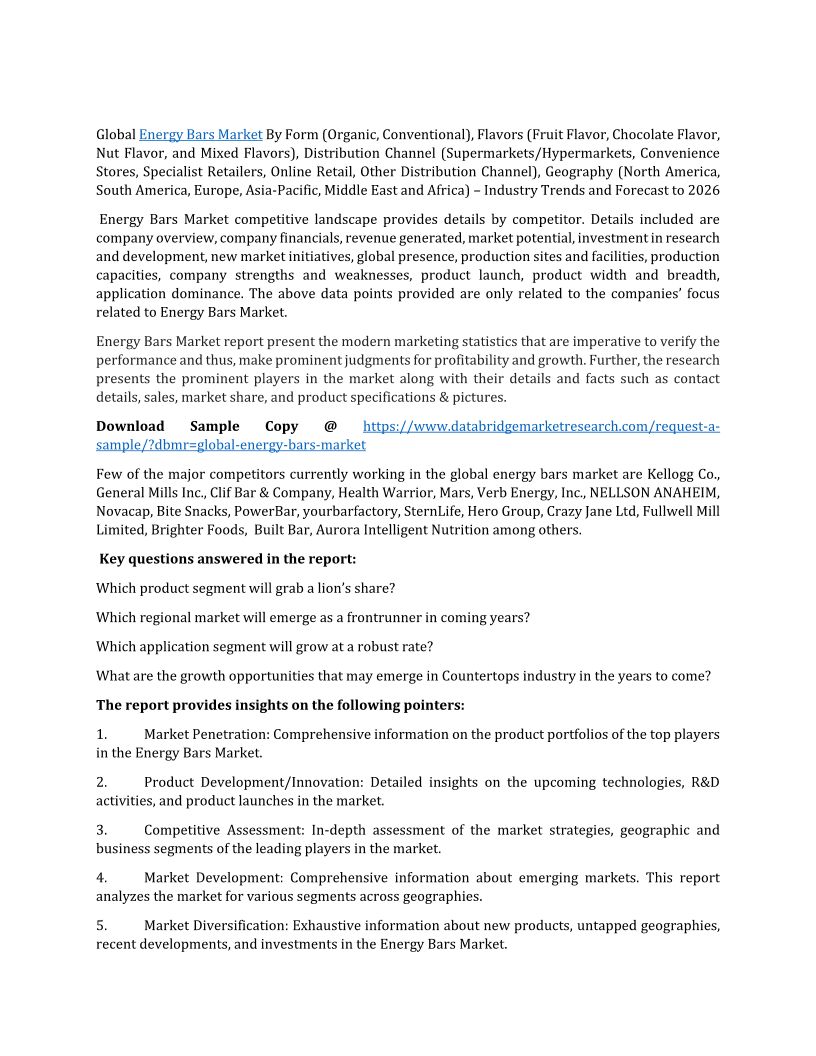 Global Energy Bars Market By Form (Organic, Conventional), Flavors (Fruit Flavor, Chocolate Flavor, Nut Flavor, and Mixed Flavors), Distribution Channel (Supermarkets/Hypermarkets, Convenience Stores, Specialist Retailers, Online Retail, Other Distribution Channel), Geography (North America, South America, Europe, Asia-Pacific, Middle East and Africa) – Industry Trends and Forecast to 2026

Energy Bars Market competitive landscape provides details by competitor. Details included are company overview, company financials, revenue generated, market potential, investment in research and development, new market initiatives, global presence, production sites and facilities, production capacities, company strengths and weaknesses, product launch, product width and breadth, application dominance. The above data points provided are only related to the companies' focus related to Energy Bars Market.

Energy Bars Market report present the modern marketing statistics that are imperative to verify the performance and thus, make prominent judgments for profitability and growth. Further, the research presents the prominent players in the market along with their details and facts such as contact details, sales, market share, and product specifications & pictures.

Download Sample Copy @ https://www.databridgemarketresearch.com/request-a-sample/?dbmr=global-energy-bars-market

Few of the major competitors currently working in the global energy bars market are Kellogg Co., General Mills Inc., Clif Bar & Company, Health Warrior, Mars, Verb Energy, Inc., NELLSON ANAHEIM, Novacap, Bite Snacks, PowerBar, yourbarfactory, SternLife, Hero Group, Crazy Jane Ltd, Fullwell Mill Limited, Brighter Foods, Built Bar, Aurora Intelligent Nutrition among others.

Key questions answered in the report:

Which product segment will grab a lion's share?

Which regional market will emerge as a frontrunner in coming years?

Which application segment will grow at a robust rate?

What are the growth opportunities that may emerge in Countertops industry in the years to come?

The report provides insights on the following pointers:

1. Market Penetration: Comprehensive information on the product portfolios of the top players in the Energy Bars Market.

2. Product Development/Innovation: Detailed insights on the upcoming technologies, R&D activities, and product launches in the market.

3. Competitive Assessment: In-depth assessment of the market strategies, geographic and business segments of the leading players in the market.

4. Market Development: Comprehensive information about emerging markets. This report analyzes the market for various segments across geographies.

5. Market Diversification: Exhaustive information about new products, untapped geographies, recent developments, and investments in the Energy Bars Market.